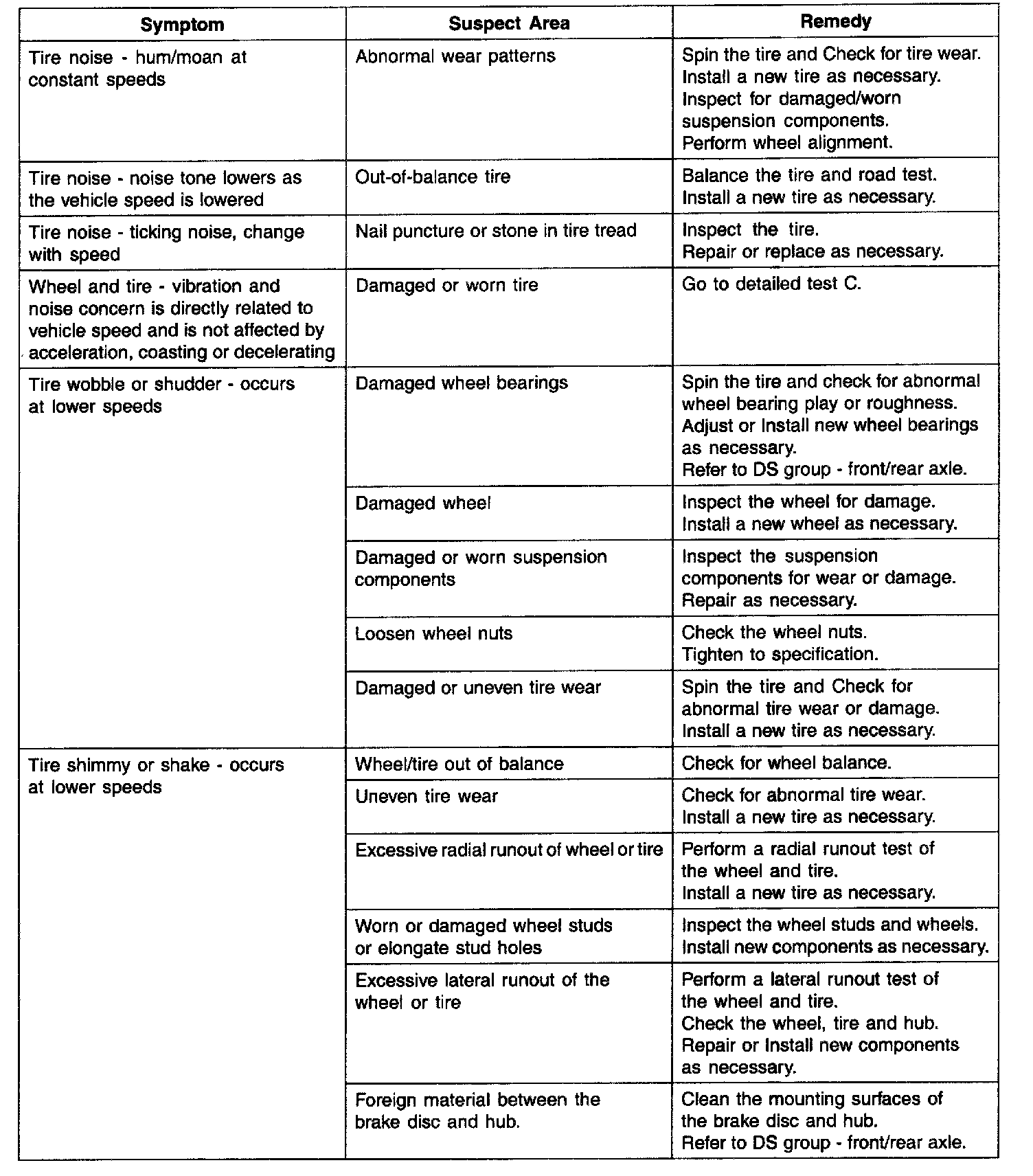 | Symptom | Suspect Area | Remedy |
|---|---|---|
| Tire noise - hum/moan at constant speeds | Abnormal wear patterns | Spin the tire and Check for tire wear. Install a new tire as necessary. Inspect for damaged/worn suspension components. Perform wheel alignment. |
| Tire noise - noise tone lowers as the vehicle speed is lowered | Out-of-balance tire | Balance the tire and road test. Install a new tire as necessary. |
| Tire noise - ticking noise, change with speed | Nail puncture or stone in tire tread | Inspect the tire. Repair or replace as necessary. |
| Wheel and tire - vibration and noise concern is directly related to vehicle speed and is not affected by acceleration, coasting or decelerating | Damaged or worn tire | Go to detailed test C. |
| Tire wobble or shudder - occurs at lower speeds | Damaged wheel bearings | Spin the tire and check for abnormal wheel bearing play or roughness. Adjust or Install new wheel bearings as necessary. Refer to DS group - front/rear axle. |
| | Damaged wheel | Inspect the wheel for damage. Install a new wheel as necessary. |
| | Damaged or worn suspension components | Inspect the suspension components for wear or damage. Repair as necessary. |
| | Loosen wheel nuts | Check the wheel nuts. Tighten to specification. |
| | Damaged or uneven tire wear | Spin the tire and Check for abnormal tire wear or damage. Install a new tire as necessary. |
| Tire shimmy or shake - occurs at lower speeds | Wheel/tire out of balance | Check for wheel balance. |
| | Uneven tire wear | Check for abnormal tire wear. Install a new tire as necessary. |
| | Excessive radial runout of wheel or tire | Perform a radial runout test of the wheel and tire. Install a new tire as necessary. |
| | Worn or damaged wheel studs or elongate stud holes | Inspect the wheel studs and wheels. Install new components as necessary. |
| | Excessive lateral runout of the wheel or tire | Perform a lateral runout test of the wheel and tire. Check the wheel, tire and hub. Repair or Install new components as necessary. |
| | Foreign material between the brake disc and hub. | Clean the mounting surfaces of the brake disc and hub. Refer to DS group - front/rear axle. |